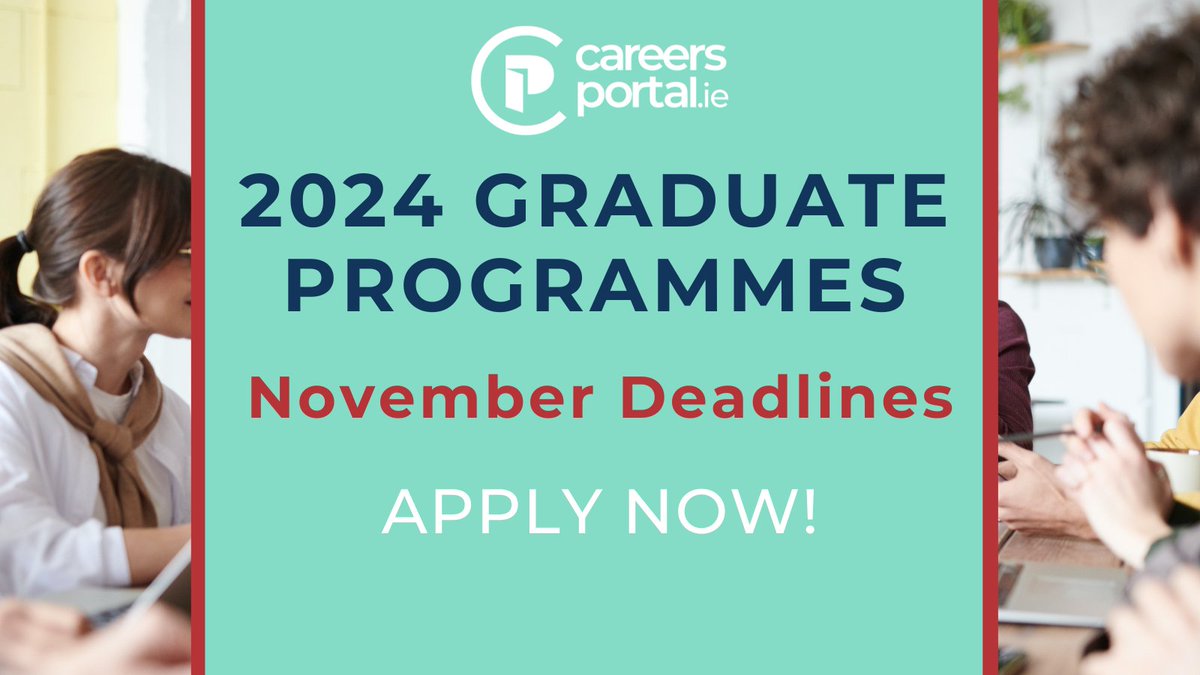 careers portal.ie

2024 GRADUATE PROGRAMMES

November Deadlines

APPLY NOW!